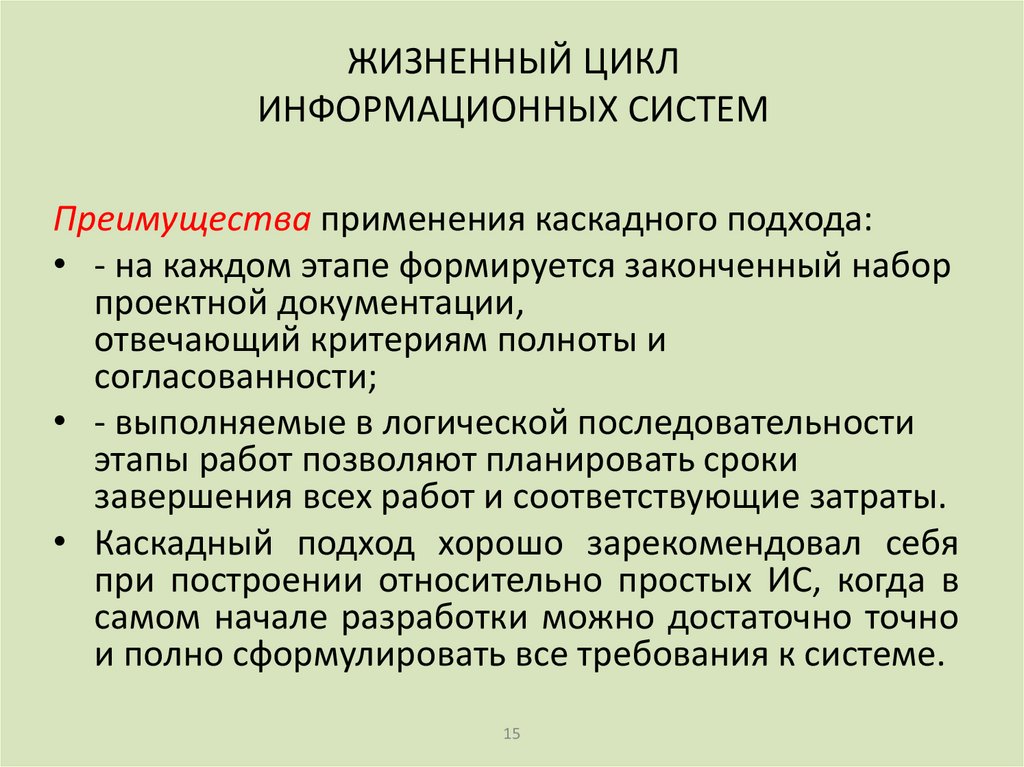 ЖИЗНЕННЫЙ ЦИКЛ
ИНФОРМАЦИОННЫХ СИСТЕМ

Преимущества применения каскадного подхода:

• - на каждом этапе формируется законченный набор проектной документации, отвечающий критериям полноты и согласованности;
• - выполняемые в логической последовательности этапы работ позволяют планировать сроки завершения всех работ и соответствующие затраты.
• Каскадный подход хорошо зарекомендовал себя при построении относительно простых ИС, когда в самом начале разработки можно достаточно точно и полно сформулировать все требования к системе.

15